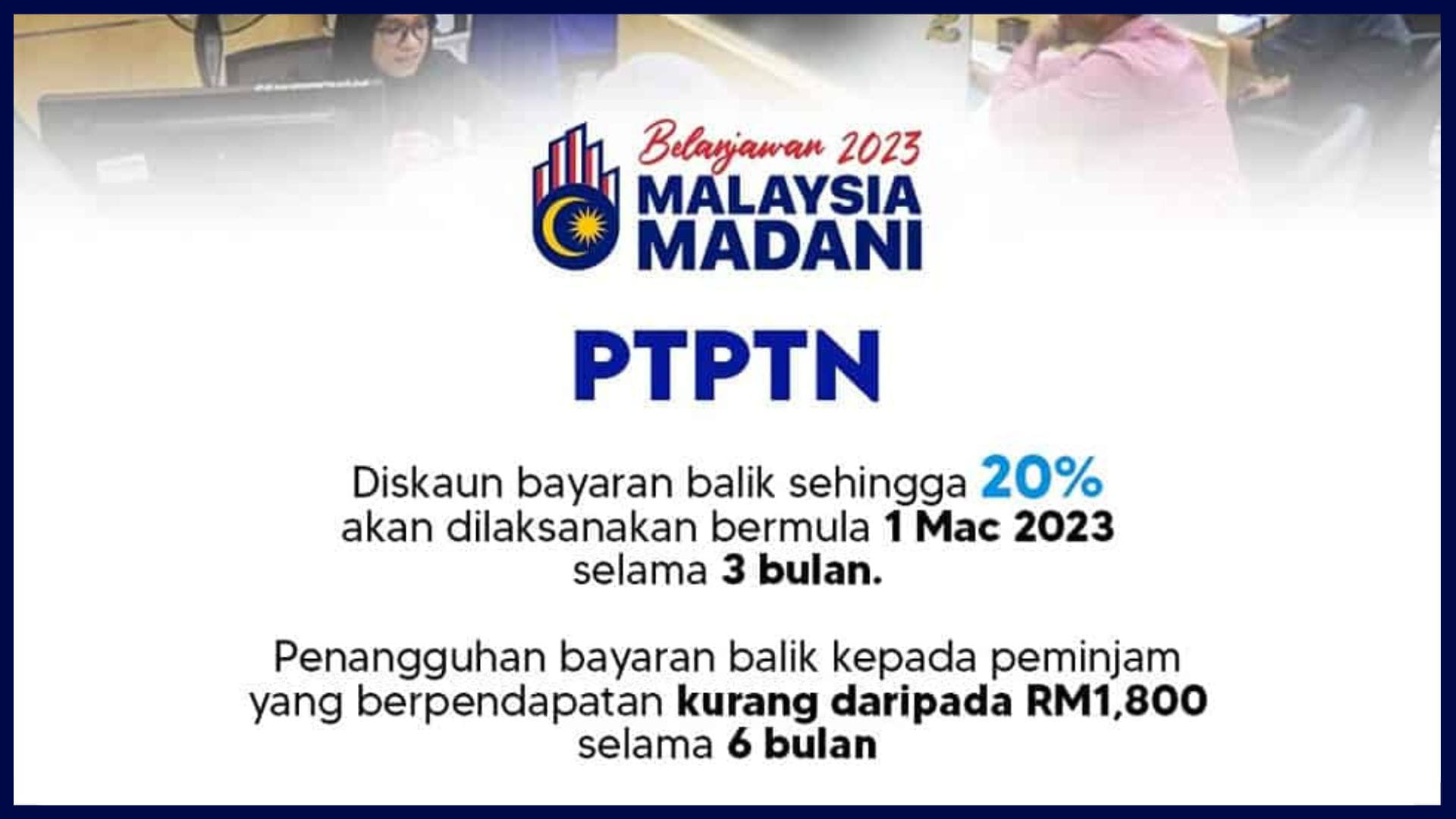 Belanjawan 2023
MALAYSIA MADANI

PTPTN

Diskaun bayaran balik sehingga 20% akan dilaksanakan bermula 1 Mac 2023 selama 3 bulan.

Penangguhan bayaran balik kepada peminjam yang berpendapatan kurang daripada RM1,800 selama 6 bulan